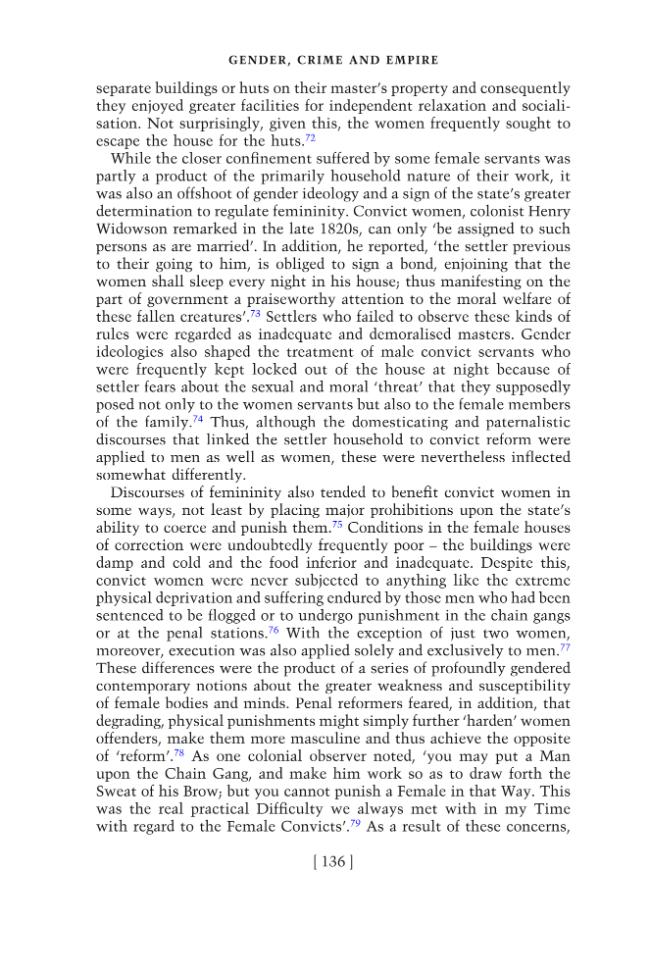 GENDER, CRIME AND EMPIRE

separate buildings or huts on their master's property and consequently they enjoyed greater facilities for independent relaxation and socialisation. Not surprisingly, given this, the women frequently sought to escape the house for the huts.$^{72}$

While the closer confinement suffered by some female servants was partly a product of the primarily household nature of their work, it was also an offshoot of gender ideology and a sign of the state's greater determination to regulate femininity. Convict women, colonist Henry Widowson remarked in the late 1820s, can only 'be assigned to such persons as are married'. In addition, he reported, 'the settler previous to their going to him, is obliged to sign a bond, enjoining that the women shall sleep every night in his house; thus manifesting on the part of government a praiseworthy attention to the moral welfare of these fallen creatures'.$^{73}$ Settlers who failed to observe these kinds of rules were regarded as inadequate and demoralised masters. Gender ideologies also shaped the treatment of male convict servants who were frequently kept locked out of the house at night because of settler fears about the sexual and moral 'threat' that they supposedly posed not only to the women servants but also to the female members of the family.$^{74}$ Thus, although the domesticating and paternalistic discourses that linked the settler household to convict reform were applied to men as well as women, these were nevertheless inflected somewhat differently.

Discourses of femininity also tended to benefit convict women in some ways, not least by placing major prohibitions upon the state's ability to coerce and punish them.$^{75}$ Conditions in the female houses of correction were undoubtedly frequently poor – the buildings were damp and cold and the food inferior and inadequate. Despite this, convict women were never subjected to anything like the extreme physical deprivation and suffering endured by those men who had been sentenced to be flogged or to undergo punishment in the chain gangs or at the penal stations.$^{76}$ With the exception of just two women, moreover, execution was also applied solely and exclusively to men.$^{77}$ These differences were the product of a series of profoundly gendered contemporary notions about the greater weakness and susceptibility of female bodies and minds. Penal reformers feared, in addition, that degrading, physical punishments might simply further 'harden' women offenders, make them more masculine and thus achieve the opposite of 'reform'.$^{78}$ As one colonial observer noted, 'you may put a Man upon the Chain Gang, and make him work so as to draw forth the Sweat of his Brow; but you cannot punish a Female in that Way. This was the real practical Difficulty we always met with in my Time with regard to the Female Convicts'.$^{79}$ As a result of these concerns,

[ 136 ]